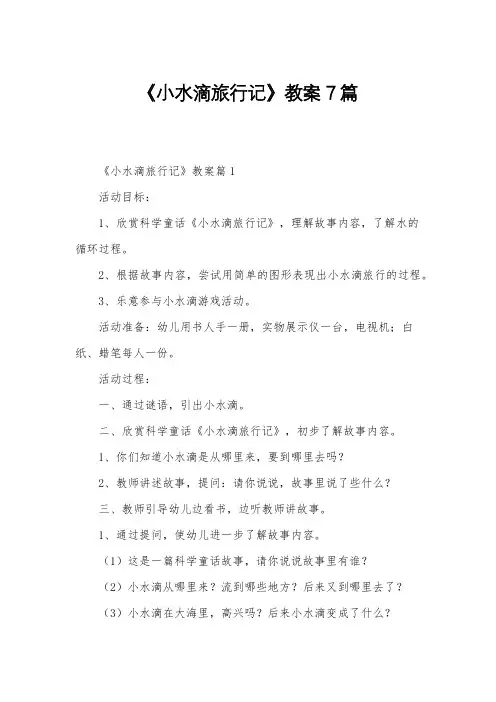 《小水滴旅行记》教案7篇

《小水滴旅行记》教案篇1

活动目标：

1、欣赏科学童话《小水滴旅行记》，理解故事内容，了解水的循环过程。

2、根据故事内容，尝试用简单的图形表现出小水滴旅行的过程。

3、乐意参与小水滴游戏活动。

活动准备：幼儿用书人手一册，实物展示仪一台，电视机；白纸、蜡笔每人一份。

活动过程：

一、通过谜语，引出小水滴。

二、欣赏科学童话《小水滴旅行记》，初步了解故事内容。

1、你们知道小水滴是从哪里来，要到哪里去吗？

2、教师讲述故事，提问：请你说说，故事里说了些什么？

三、教师引导幼儿边看书，边听教师讲故事。

1、通过提问，使幼儿进一步了解故事内容。

（1）这是一篇科学童话故事，请你说说故事里有谁？

（2）小水滴从哪里来？流到哪些地方？后来又到哪里去了？

（3）小水滴在大海里，高兴吗？后来小水滴变成了什么？